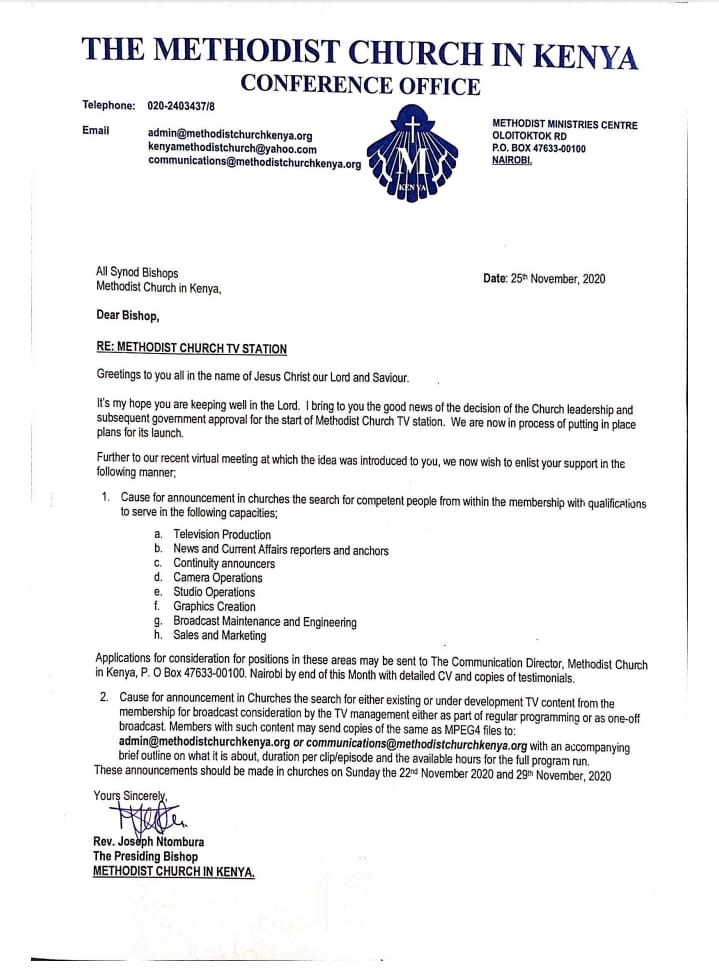 THE METHODIST CHURCH IN KENYA
CONFERENCE OFFICE

Telephone: 020-2403437/8

Email admin@methodistchurchkenya.org
kenyamethodistchurch@yahoo.com
communications@methodistchurchkenya.org

M
KENYA

METHODIST MINISTRIES CENTRE
OLOITOKTOK RD
P.O. BOX 47633-00100
NAIROBI.

All Synod Bishops
Methodist Church in Kenya,

Date: 25th November, 2020

Dear Bishop,

RE: METHODIST CHURCH TV STATION

Greetings to you all in the name of Jesus Christ our Lord and Saviour.

It's my hope you are keeping well in the Lord. I bring to you the good news of the decision of the Church leadership and subsequent government approval for the start of Methodist Church TV station. We are now in process of putting in place plans for its launch.

Further to our recent virtual meeting at which the idea was introduced to you, we now wish to enlist your support in the following manner;

1. Cause for announcement in churches the search for competent people from within the membership with qualifications to serve in the following capacities;

a. Television Production
b. News and Current Affairs reporters and anchors
c. Continuity announcers
d. Camera Operations
e. Studio Operations
f. Graphics Creation
g. Broadcast Maintenance and Engineering
h. Sales and Marketing

Applications for consideration for positions in these areas may be sent to The Communication Director, Methodist Church in Kenya, P. O Box 47633-00100. Nairobi by end of this Month with detailed CV and copies of testimonials.

2. Cause for announcement in Churches the search for either existing or under development TV content from the membership for broadcast consideration by the TV management either as part of regular programming or as one-off broadcast. Members with such content may send copies of the same as MPEG4 files to: admin@methodistchurchkenya.org or communications@methodistchurchkenya.org with an accompanying brief outline on what it is about, duration per clip/episode and the available hours for the full program run.

These announcements should be made in churches on Sunday the 22nd November 2020 and 29th November, 2020

Yours Sincerely,

Rev. Joseph Ntombura
The Presiding Bishop
METHODIST CHURCH IN KENYA.